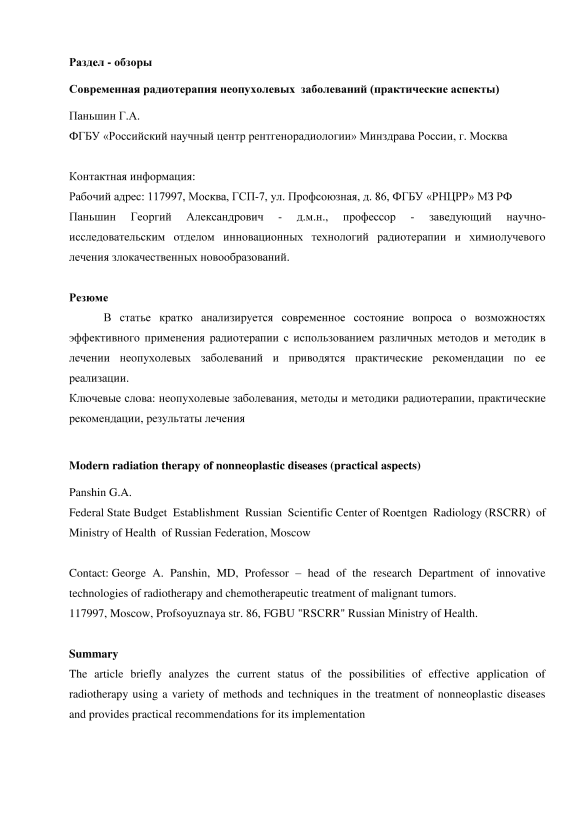 Раздел - обзоры

Современная радиотерапия неопухолевых заболеваний (практические аспекты)

Паньшин Г.А.

ФГБУ «Российский научный центр рентгенорадиологии» Минздрава России, г. Москва

Контактная информация:

Рабочий адрес: 117997, Москва, ГСП-7, ул. Профсоюзная, д. 86, ФГБУ «РНЦРР» МЗ РФ

Паньшин Георгий Александрович - д.м.н., профессор - заведующий научно-исследовательским отделом инновационных технологий радиотерапии и химиолучевого лечения злокачественных новообразований.

Резюме

В статье кратко анализируется современное состояние вопроса о возможностях эффективного применения радиотерапии с использованием различных методов и методик в лечении неопухолевых заболеваний и приводятся практические рекомендации по ее реализации.

Ключевые слова: неопухолевые заболевания, методы и методики радиотерапии, практические рекомендации, результаты лечения

Modern radiation therapy of nonneoplastic diseases (practical aspects)

Panshin G.A.

Federal State Budget Establishment Russian Scientific Center of Roentgen Radiology (RSCRR) of Ministry of Health of Russian Federation, Moscow

Contact: George A. Panshin, MD, Professor – head of the research Department of innovative technologies of radiotherapy and chemotherapeutic treatment of malignant tumors.

117997, Moscow, Profsoyuznaya str. 86, FGBU "RSCRR" Russian Ministry of Health.

Summary

The article briefly analyzes the current status of the possibilities of effective application of radiotherapy using a variety of methods and techniques in the treatment of nonneoplastic diseases and provides practical recommendations for its implementation